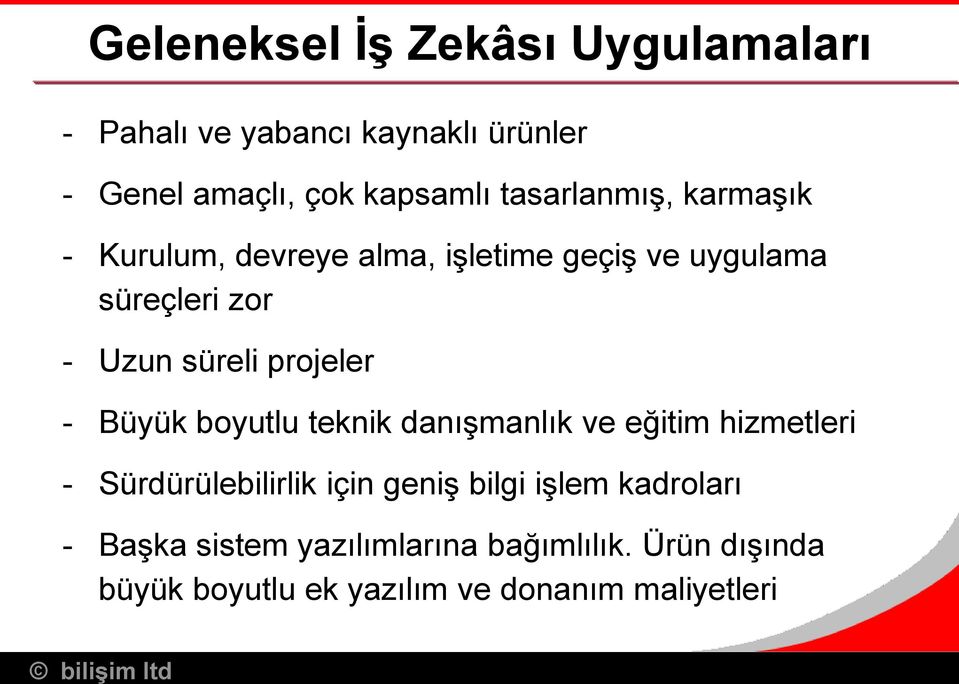 Geleneksel İş Zekâsı Uygulamaları

- Pahalı ve yabancı kaynaklı ürünler

- Genel amaçlı, çok kapsamlı tasarlanmış, karmaşık

- Kurulum, devreye alma, işletime geçiş ve uygulama süreçleri zor

- Uzun süreli projeler

- Büyük boyutlu teknik danışmanlık ve eğitim hizmetleri

- Sürdürülebilirlik için geniş bilgi işlem kadroları

- Başka sistem yazılımlarına bağımlılık. Ürün dışında büyük boyutlu ek yazılım ve donanım maliyetleri

© bilişim ltd